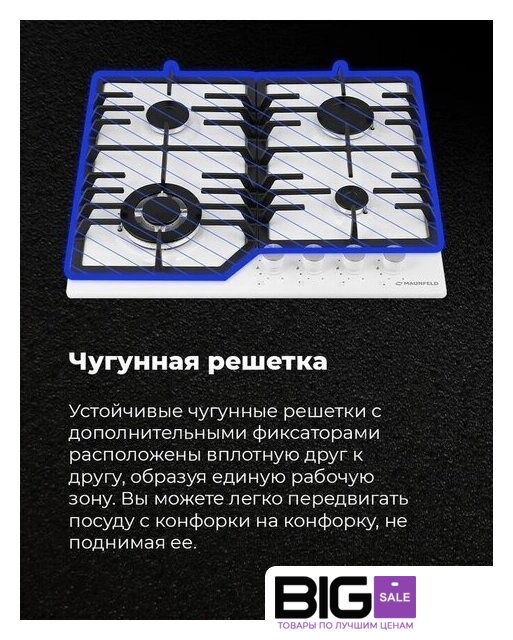 MAUNFELD

Чугунная решетка

Устойчивые чугунные решетки с дополнительными фиксаторами расположены вплотную друг к другу, образуя единую рабочую зону. Вы можете легко передвигать посуду с конфорки на конфорку, не поднимая ее.

BIG SALE
ТОВАРЫ ПО ЛУЧШИМ ЦЕНАМ